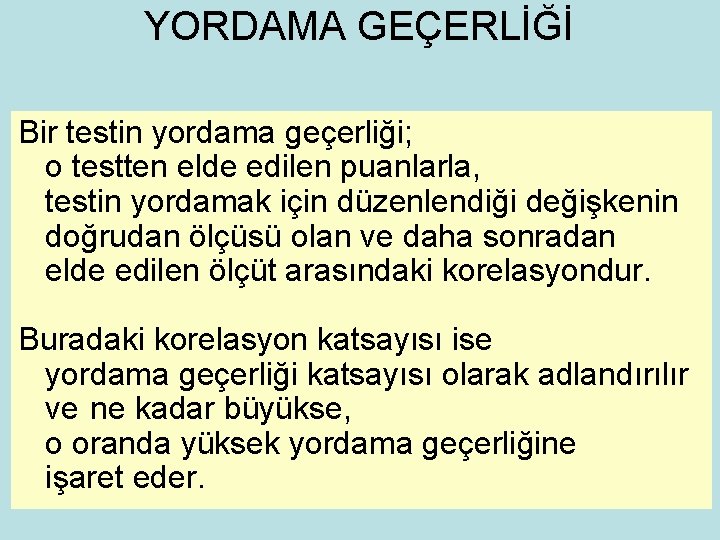 YORDAMA GEÇERLİĞİ

Bir testin yordama geçerliği; o testten elde edilen puanlarla, testin yordamak için düzenlendiği değişkenin doğrudan ölçüsü olan ve daha sonradan elde edilen ölçüt arasındaki korelasyondur.

Buradaki korelasyon katsayısı ise yordama geçerliği katsayısı olarak adlandırılır ve ne kadar büyükse, o oranda yüksek yordama geçerliğine işaret eder.